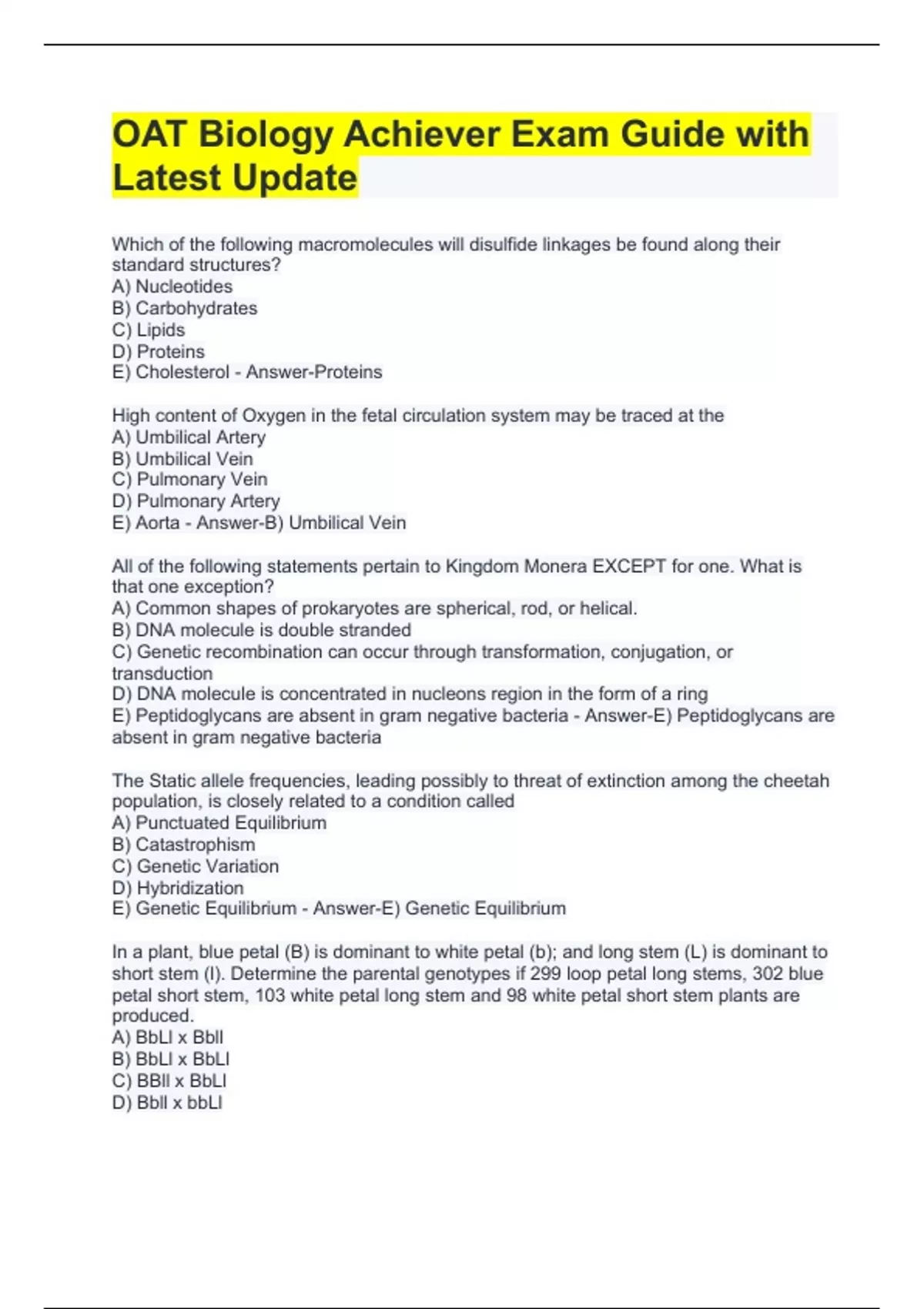 OAT Biology Achiever Exam Guide with Latest Update

Which of the following macromolecules will disulfide linkages be found along their standard structures?
A) Nucleotides
B) Carbohydrates
C) Lipids
D) Proteins
E) Cholesterol - Answer-Proteins

High content of Oxygen in the fetal circulation system may be traced at the
A) Umbilical Artery
B) Umbilical Vein
C) Pulmonary Vein
D) Pulmonary Artery
E) Aorta - Answer-B) Umbilical Vein

All of the following statements pertain to Kingdom Monera EXCEPT for one. What is that one exception?
A) Common shapes of prokaryotes are spherical, rod, or helical.
B) DNA molecule is double stranded
C) Genetic recombination can occur through transformation, conjugation, or transduction
D) DNA molecule is concentrated in nucleons region in the form of a ring
E) Peptidoglycans are absent in gram negative bacteria - Answer-E) Peptidoglycans are absent in gram negative bacteria

The Static allele frequencies, leading possibly to threat of extinction among the cheetah population, is closely related to a condition called
A) Punctuated Equilibrium
B) Catastrophism
C) Genetic Variation
D) Hybridization
E) Genetic Equilibrium - Answer-E) Genetic Equilibrium

In a plant, blue petal (B) is dominant to white petal (b); and long stem (L) is dominant to short stem (l). Determine the parental genotypes if 299 loop petal long stems, 302 blue petal short stem, 103 white petal long stem and 98 white petal short stem plants are produced.
A) BbLl x Bbll
B) BbLl x BbLl
C) BBll x BbLl
D) Bbll x bbLl